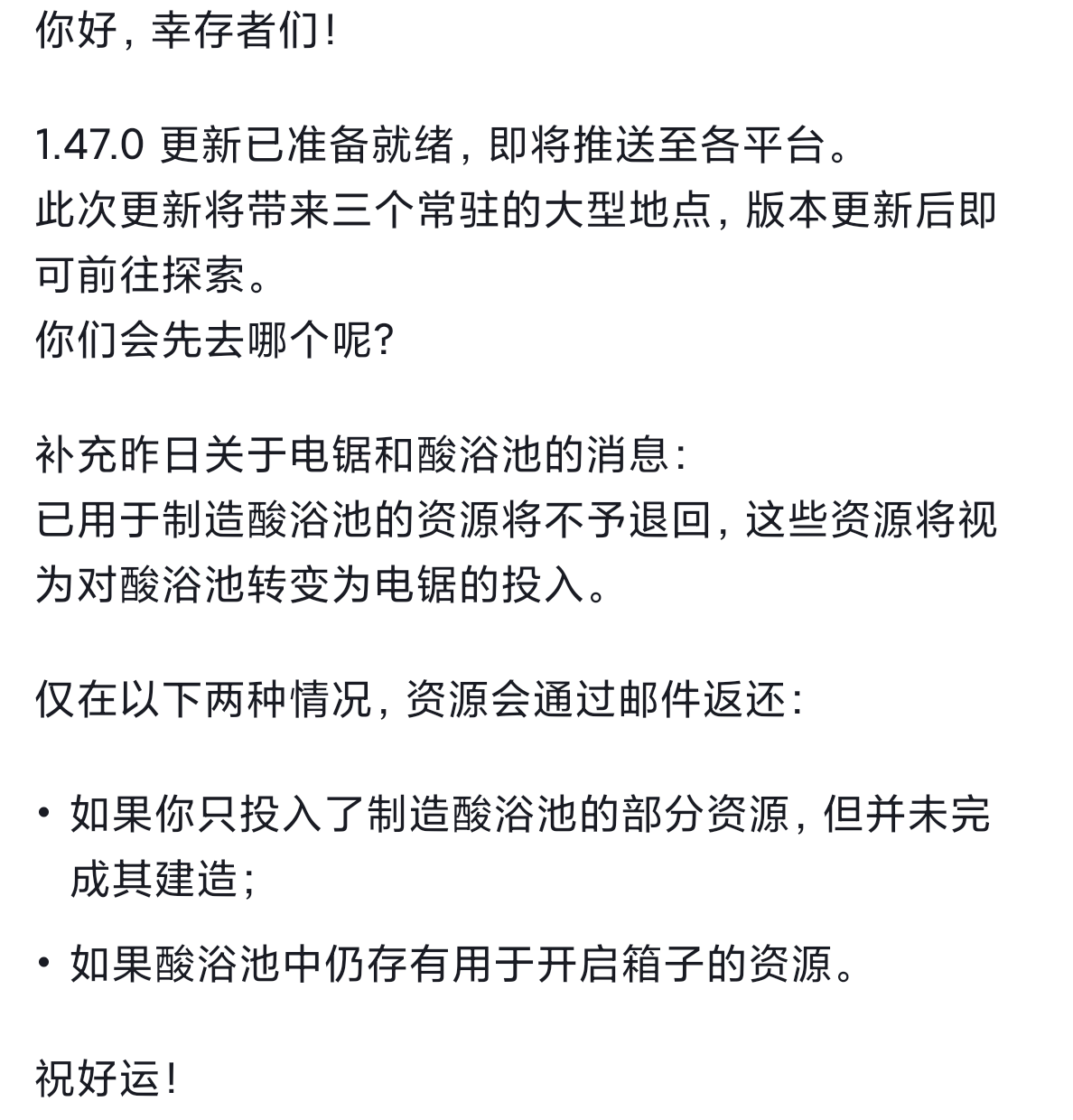 你好，幸存者们！

1.47.0 更新已准备就绪，即将推送至各平台。
此次更新将带来三个常驻的大型地点，版本更新后即可前往探索。
你们会先去哪个呢?

补充昨日关于电锯和酸浴池的消息：
已用于制造酸浴池的资源将不予退回，这些资源将视为对酸浴池转变为电锯的投入。

仅在以下两种情况，资源会通过邮件返还：

• 如果你只投入了制造酸浴池的部分资源，但并未完成其建造；

• 如果酸浴池中仍存有用于开启箱子的资源。

祝好运！